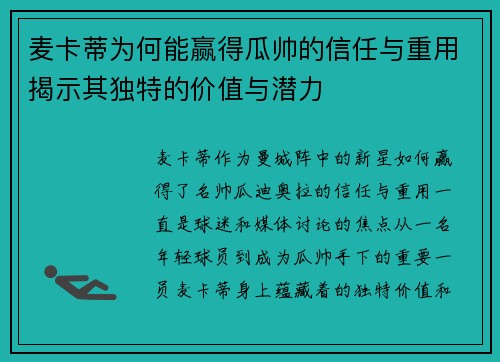 麦卡蒂为何能赢得瓜帅的信任与重用揭示其独特的价值与潜力

麦卡蒂作为曼城阵中的新星如何赢得了名帅瓜迪奥拉的信任与重用一直是球迷和媒体讨论的焦点从一名年轻球员到成为瓜帅手下的重要一员麦卡蒂身上蕴藏着的独特价值和